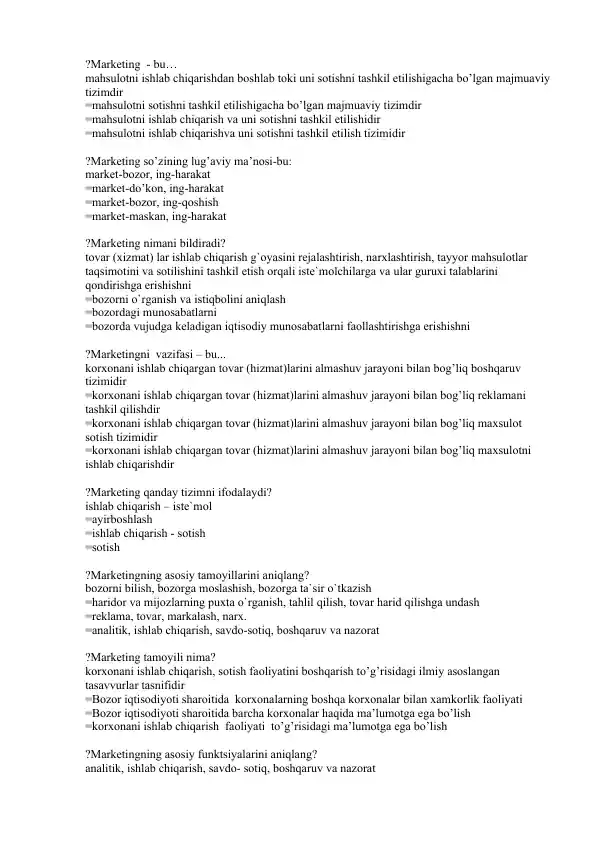 ?Marketing - bu…
mahsulotni ishlab chiqarishdan boshlab toki uni sotishni tashkil etilishigacha bo'lgan majmuaviy tizimdir
=mahsulotni sotishni tashkil etilishigacha bo'lgan majmuaviy tizimdir
=mahsulotni ishlab chiqarish va uni sotishni tashkil etilishidir
=mahsulotni ishlab chiqarishva uni sotishni tashkil etilish tizimidir

?Marketing so'zining lug'aviy ma'nosi-bu:
market-bozor, ing-harakat
=market-do'kon, ing-harakat
=market-bozor, ing-qoshish
=market-maskan, ing-harakat

?Marketing nimani bildiradi?
tovar (xizmat) lar ishlab chiqarish g`oyasini rejalashtirish, narxlashtirish, tayyor mahsulotlar taqsimotini va sotilishini tashkil etish orqali iste`molchilarga va ular guruxi talablarini qondirishga erishishni
=bozorni o`rganish va istiqbolini aniqlash
=bozordagi munosabatlarni
=bozorda vujudga keladigan iqtisodiy munosabatlarni faollashtirishga erishishni

?Marketingni vazifasi – bu...
korxonani ishlab chiqargan tovar (hizmat)larini almashuv jarayoni bilan bog'liq boshqaruv tizimidir
=korxonani ishlab chiqargan tovar (hizmat)larini almashuv jarayoni bilan bog'liq reklamani tashkil qilishdir
=korxonani ishlab chiqargan tovar (hizmat)larini almashuv jarayoni bilan bog'liq maxsulot sotish tizimidir
=korxonani ishlab chiqargan tovar (hizmat)larini almashuv jarayoni bilan bog'liq maxsulotni ishlab chiqarishdir

?Marketing qanday tizimni ifodalaydi?
ishlab chiqarish – iste`mol
=ayirboshlash
=ishlab chiqarish - sotish
=sotish

?Marketingning asosiy tamoyillarini aniqlang?
bozorni bilish, bozorga moslashish, bozorga ta`sir o`tkazish
=haridor va mijozlarning puxta o`rganish, tahlil qilish, tovar harid qilishga undash
=reklama, tovar, markalash, narx.
=analitik, ishlab chiqarish, savdo-sotiq, boshqaruv va nazorat

?Marketing tamoyili nima?
korxonani ishlab chiqarish, sotish faoliyatini boshqarish to'g'risidagi ilmiy asoslangan tasavvurlar tasnifidir
=Bozor iqtisodiyoti sharoitida korxonalarning boshqa korxonalar bilan xamkorlik faoliyati
=Bozor iqtisodiyoti sharoitida barcha korxonalar haqida ma'lumotga ega bo'lish
=korxonani ishlab chiqarish faoliyati to'g'risidagi ma'lumotga ega bo'lish

?Marketingning asosiy funktsiyalarini aniqlang?
analitik, ishlab chiqarish, savdo- sotiq, boshqaruv va nazorat